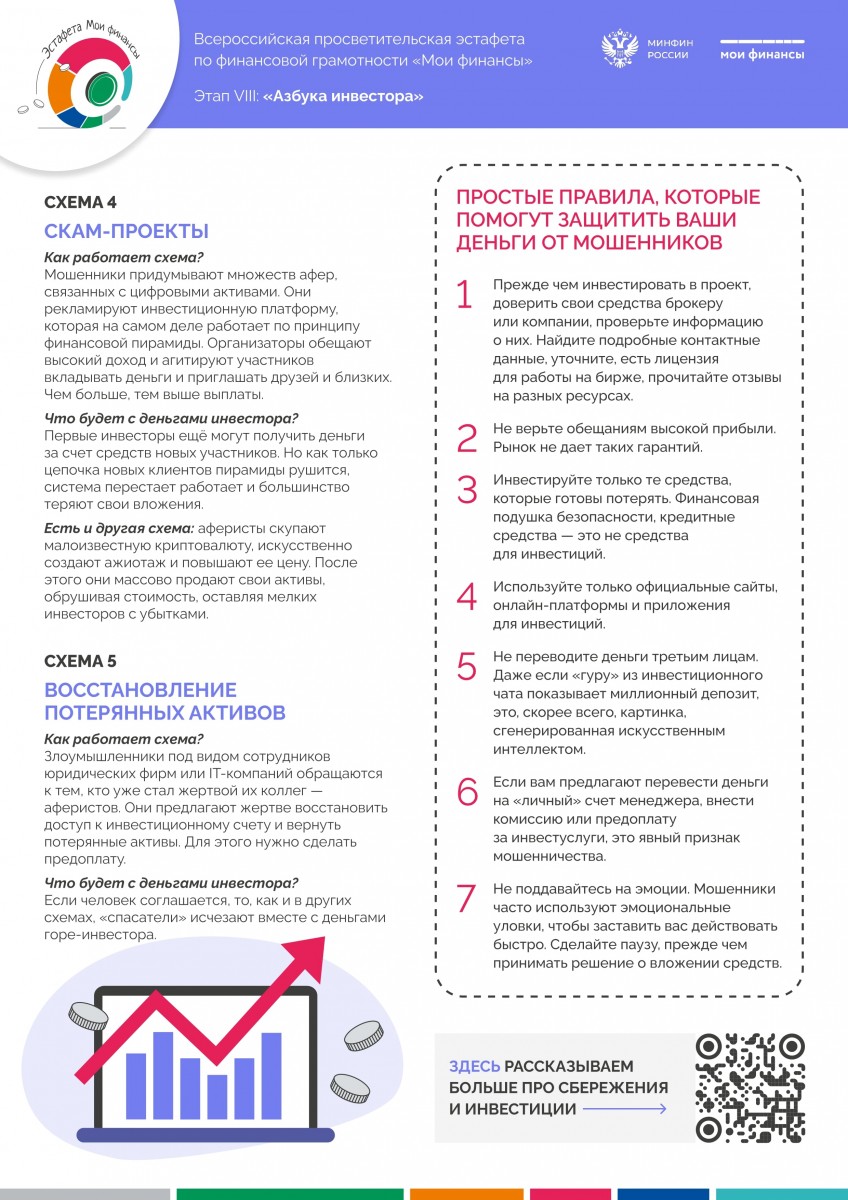 Эстафета Мои финансы

Всероссийская просветительская эстафета по финансовой грамотности «Мои финансы»

Этап VIII: «Азбука инвестора»

МИНФИН РОССИИ

мои финансы

СХЕМА 4

СКАМ-ПРОЕКТЫ

Как работает схема?
Мошенники придумывают множеств афер, связанных с цифровыми активами. Они рекламируют инвестиционную платформу, которая на самом деле работает по принципу финансовой пирамиды. Организаторы обещают высокий доход и агитируют участников вкладывать деньги и приглашать друзей и близких. Чем больше, тем выше выплаты.

Что будет с деньгами инвестора?
Первые инвесторы ещё могут получить деньги за счет средств новых участников. Но как только цепочка новых клиентов пирамиды рушится, система перестает работает и большинство теряют свои вложения.

Есть и другая схема: аферисты скупают малоизвестную криптовалюту, искусственно создают ажиотаж и повышают ее цену. После этого они массово продают свои активы, обрушивая стоимость, оставляя мелких инвесторов с убытками.

СХЕМА 5

ВОССТАНОВЛЕНИЕ ПОТЕРЯННЫХ АКТИВОВ

Как работает схема?
Злоумышленники под видом сотрудников юридических фирм или IT-компаний обращаются к тем, кто уже стал жертвой их коллег — аферистов. Они предлагают жертве восстановить доступ к инвестиционному счету и вернуть потерянные активы. Для этого нужно сделать предоплату.

Что будет с деньгами инвестора?
Если человек соглашается, то, как и в других схемах, «спасатели» исчезают вместе с деньгами горе-инвестора.

ПРОСТЫЕ ПРАВИЛА, КОТОРЫЕ ПОМОГУТ ЗАЩИТИТЬ ВАШИ ДЕНЬГИ ОТ МОШЕННИКОВ

1 Прежде чем инвестировать в проект, доверить свои средства брокеру или компании, проверьте информацию о них. Найдите подробные контактные данные, уточните, есть лицензия для работы на бирже, прочитайте отзывы на разных ресурсах.

2 Не верьте обещаниям высокой прибыли. Рынок не дает таких гарантий.

3 Инвестируйте только те средства, которые готовы потерять. Финансовая подушка безопасности, кредитные средства — это не средства для инвестиций.

4 Используйте только официальные сайты, онлайн-платформы и приложения для инвестиций.

5 Не переводите деньги третьим лицам. Даже если «гуру» из инвестиционного чата показывает миллионный депозит, это, скорее всего, картинка, сгенерированная искусственным интеллектом.

6 Если вам предлагают перевести деньги на «личный» счет менеджера, внести комиссию или предоплату за инвестуслуги, это явный признак мошенничества.

7 Не поддавайтесь на эмоции. Мошенники часто используют эмоциональные уловки, чтобы заставить вас действовать быстро. Сделайте паузу, прежде чем принимать решение о вложении средств.

ЗДЕСЬ РАССКАЗЫВАЕМ БОЛЬШЕ ПРО СБЕРЕЖЕНИЯ И ИНВЕСТИЦИИ